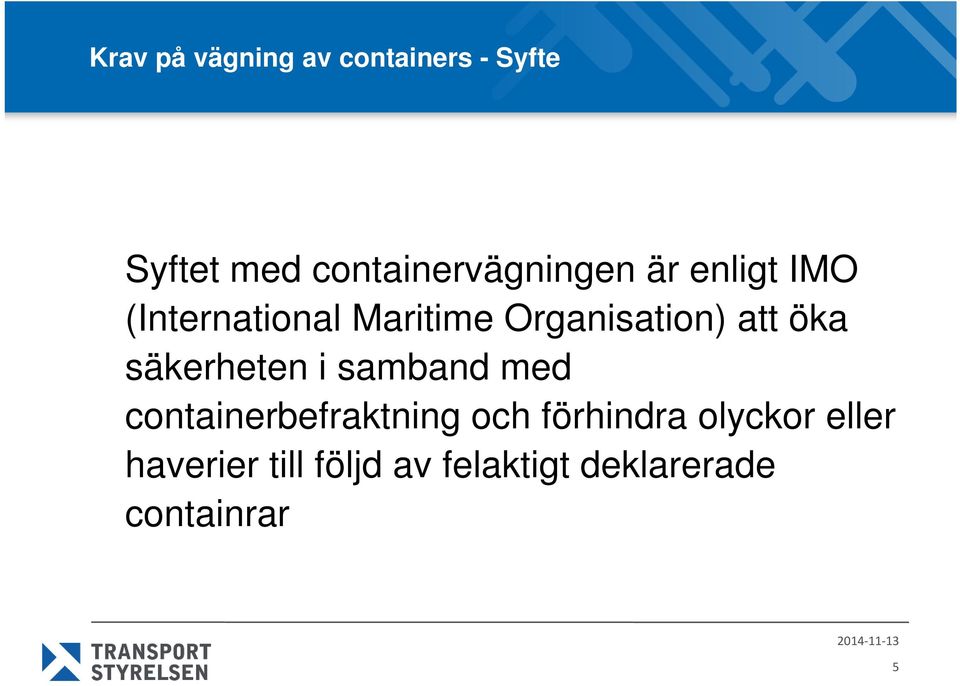 Krav på vägning av containers - Syfte

Syftet med containervägningen är enligt IMO (International Maritime Organisation) att öka säkerheten i samband med containerbefraktning och förhindra olyckor eller haverier till följd av felaktigt deklarerade containrar

TRANSPORT
STYRELSEN

2014-11-13

5